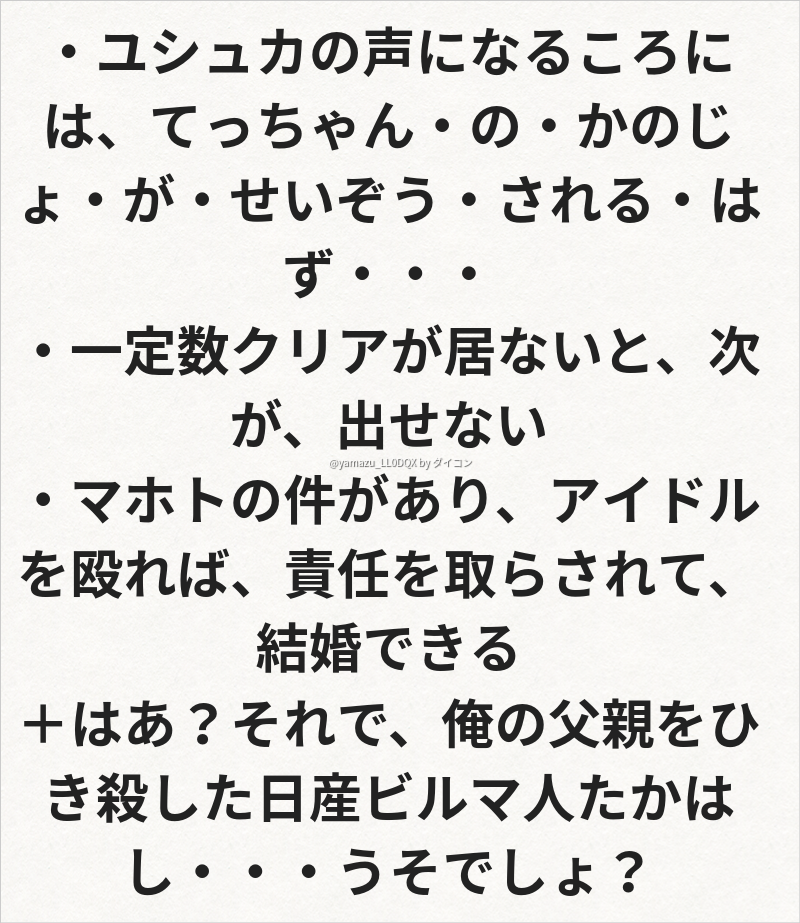 ・ユシュカの声になるころには、てっちゃん・の・かのじょ・が・せいぞう・される・はず・・・

・一定数クリアが居ないと、次が、出せない

・マホトの件があり、アイドルを殴れば、責任を取らされて、結婚できる

＋はあ？それで、俺の父親をひき殺した日産ビルマ人たかはし・・・うそでしょ？

@yamazu_LL0DQX by ダイコン